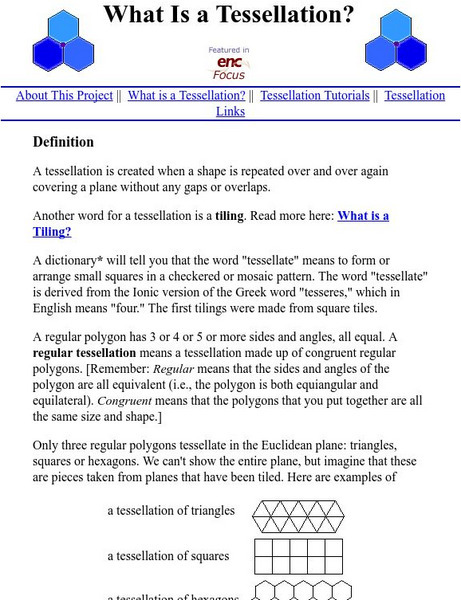 What Is a Tessellation?

Featured in
enc
Focus

About This Project || What is a Tessellation? || Tessellation Tutorials || Tessellation Links

Definition

A tessellation is created when a shape is repeated over and over again covering a plane without any gaps or overlaps.

Another word for a tessellation is a tiling. Read more here: What is a Tiling?

A dictionary* will tell you that the word "tessellate" means to form or arrange small squares in a checkered or mosaic pattern. The word "tessellate" is derived from the Ionic version of the Greek word "tesseres," which in English means "four." The first tilings were made from square tiles.

A regular polygon has 3 or 4 or 5 or more sides and angles, all equal. A regular tessellation means a tessellation made up of congruent regular polygons. [Remember: Regular means that the sides and angles of the polygon are all equivalent (i.e., the polygon is both equiangular and equilateral). Congruent means that the polygons that you put together are all the same size and shape.]

Only three regular polygons tessellate in the Euclidean plane: triangles, squares or hexagons. We can't show the entire plane, but imagine that these are pieces taken from planes that have been tiled. Here are examples of

a tessellation of triangles

a tessellation of squares

a tessellation of hexagons